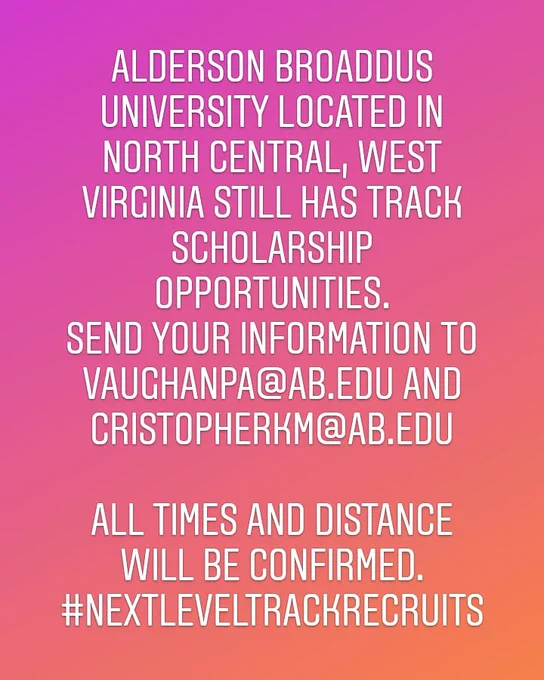 ALDERSON BROADDUS UNIVERSITY LOCATED IN NORTH CENTRAL, WEST VIRGINIA STILL HAS TRACK SCHOLARSHIP OPPORTUNITIES.
SEND YOUR INFORMATION TO VAUGHANPA@AB.EDU AND CRISTOPHERKM@AB.EDU

ALL TIMES AND DISTANCE WILL BE CONFIRMED.
#NEXTLEVELTRACKRECRUITS